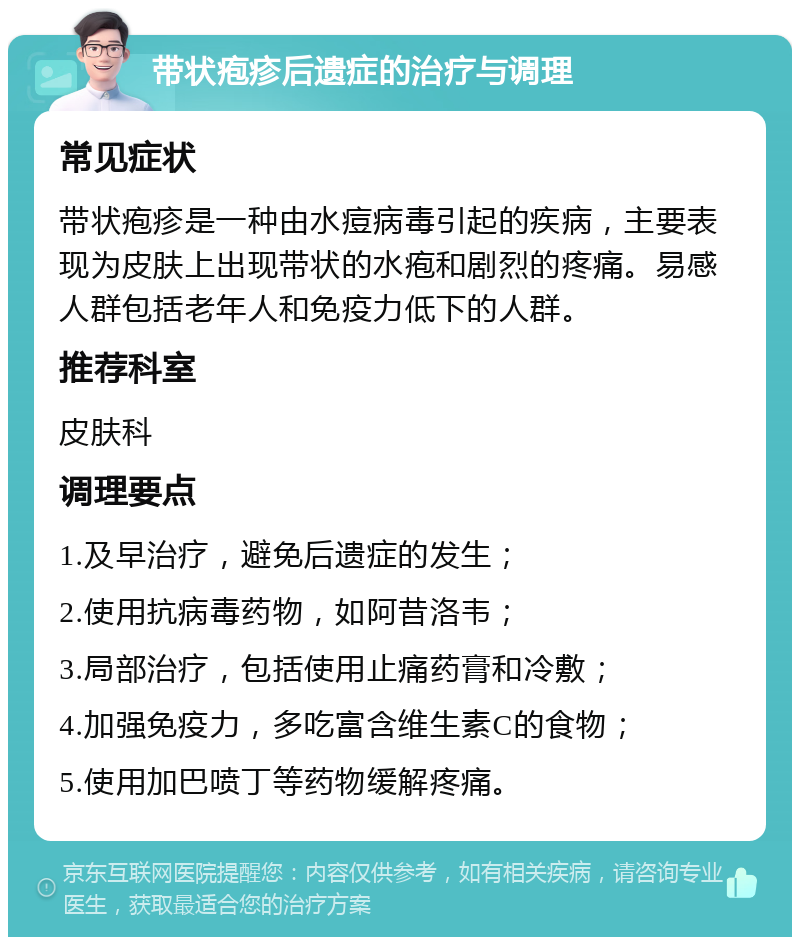 带状疱疹后遗症的治疗与调理

常见症状

带状疱疹是一种由水痘病毒引起的疾病，主要表现为皮肤上出现带状的水疱和剧烈的疼痛。易感人群包括老年人和免疫力低下的人群。

推荐科室

皮肤科

调理要点

1.及早治疗，避免后遗症的发生；

2.使用抗病毒药物，如阿昔洛韦；

3.局部治疗，包括使用止痛药膏和冷敷；

4.加强免疫力，多吃富含维生素C的食物；

5.使用加巴喷丁等药物缓解疼痛。

京东互联网医院提醒您：内容仅供参考，如有相关疾病，请咨询专业医生，获取最适合您的治疗方案